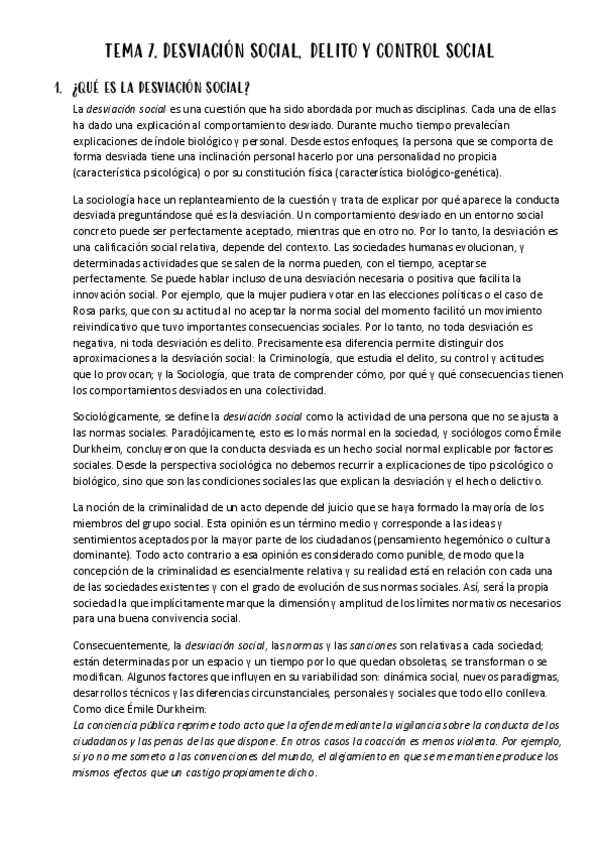 TEMA 7. DESVIACIÓN SOCIAL, DELITO Y CONTROL SOCIAL

1. ¿QUÉ ES LA DESVIACIÓN SOCIAL?

La desviación social es una cuestión que ha sido abordada por muchas disciplinas. Cada una de ellas ha dado una explicación al comportamiento desviado. Durante mucho tiempo prevalecían explicaciones de índole biológico y personal. Desde estos enfoques, la persona que se comporta de forma desviada tiene una inclinación personal hacerlo por una personalidad no propicia (característica psicológica) o por su constitución física (característica biológico-genética).

La sociología hace un replanteamiento de la cuestión y trata de explicar por qué aparece la conducta desviada preguntándose qué es la desviación. Un comportamiento desviado en un entorno social concreto puede ser perfectamente aceptado, mientras que en otro no. Por lo tanto, la desviación es una calificación social relativa, depende del contexto. Las sociedades humanas evolucionan, y determinadas actividades que se salen de la norma pueden, con el tiempo, aceptarse perfectamente. Se puede hablar incluso de una desviación necesaria o positiva que facilita la innovación social. Por ejemplo, que la mujer pudiera votar en las elecciones políticas o el caso de Rosa parks, que con su actitud al no aceptar la norma social del momento facilitó un movimiento reivindicativo que tuvo importantes consecuencias sociales. Por lo tanto, no toda desviación es negativa, ni toda desviación es delito. Precisamente esa diferencia permite distinguir dos aproximaciones a la desviación social: la Criminología, que estudia el delito, su control y actitudes que lo provocan; y la Sociología, que trata de comprender cómo, por qué y qué consecuencias tienen los comportamientos desviados en una colectividad.

Sociológicamente, se define la desviación social como la actividad de una persona que no se ajusta a las normas sociales. Paradójicamente, esto es lo más normal en la sociedad, y sociólogos como Émile Durkheim, concluyeron que la conducta desviada es un hecho social normal explicable por factores sociales. Desde la perspectiva sociológica no debemos recurrir a explicaciones de tipo psicológico o biológico, sino que son las condiciones sociales las que explican la desviación y el hecho delictivo.

La noción de la criminalidad de un acto depende del juicio que se haya formado la mayoría de los miembros del grupo social. Esta opinión es un término medio y corresponde a las ideas y sentimientos aceptados por la mayor parte de los ciudadanos (pensamiento hegemónico o cultura dominante). Todo acto contrario a esa opinión es considerado como punible, de modo que la concepción de la criminalidad es esencialmente relativa y su realidad está en relación con cada una de las sociedades existentes y con el grado de evolución de sus normas sociales. Así, será la propia sociedad la que implícitamente marque la dimensión y amplitud de los límites normativos necesarios para una buena convivencia social.

Consecuentemente, la desviación social, las normas y las sanciones son relativas a cada sociedad; están determinadas por un espacio y un tiempo por lo que quedan obsoletas, se transforman o se modifican. Algunos factores que influyen en su variabilidad son: dinámica social, nuevos paradigmas, desarrollos técnicos y las diferencias circunstanciales, personales y sociales que todo ello conlleva. Como dice Émile Durkheim:
La conciencia pública reprime todo acto que la ofende mediante la vigilancia sobre la conducta de los ciudadanos y las penas de las que dispone. En otros casos la coacción es menos violenta. Por ejemplo, si yo no me someto a las convenciones del mundo, el alejamiento en que se me mantiene produce los mismos efectos que un castigo propiamente dicho.